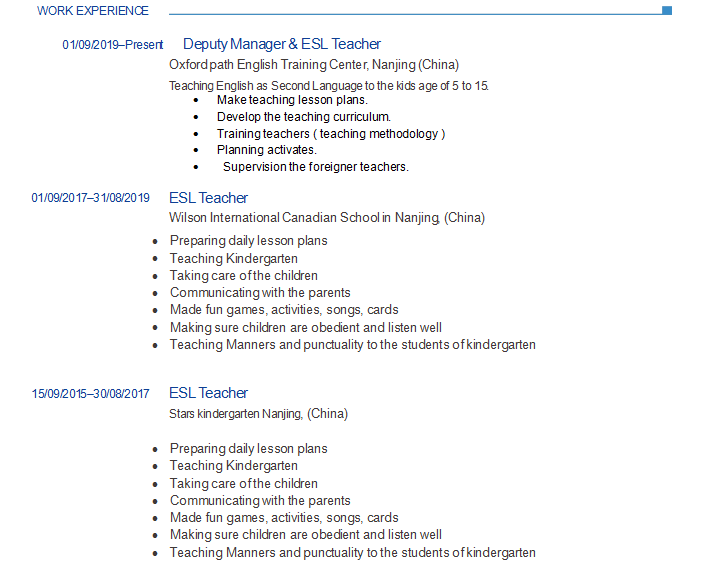 WORK EXPERIENCE

01/09/2019–Present

Deputy Manager & ESL Teacher

Oxford path English Training Center, Nanjing (China)

Teaching English as Second Language to the kids age of 5 to 15.

- Make teaching lesson plans.
- Develop the teaching curriculum.
- Training teachers ( teaching methodology )
- Planning activates.
- Supervision the foreigner teachers.

01/09/2017–31/08/2019

ESL Teacher

Wilson International Canadian School in Nanjing, (China)

- Preparing daily lesson plans
- Teaching Kindergarten
- Taking care of the children
- Communicating with the parents
- Made fun games, activities, songs, cards
- Making sure children are obedient and listen well
- Teaching Manners and punctuality to the students of kindergarten

15/09/2015–30/08/2017

ESL Teacher

Stars kindergarten Nanjing, (China)

- Preparing daily lesson plans
- Teaching Kindergarten
- Taking care of the children
- Communicating with the parents
- Made fun games, activities, songs, cards
- Making sure children are obedient and listen well
- Teaching Manners and punctuality to the students of kindergarten